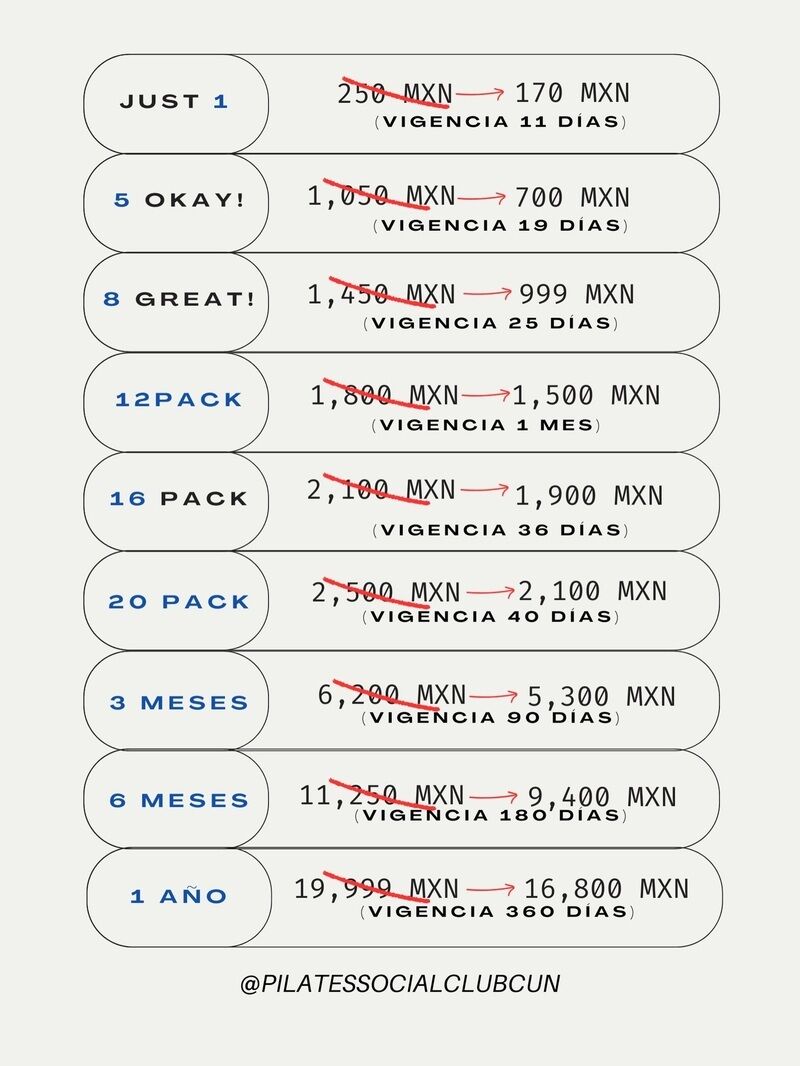 JUST 1
250 MXN → 170 MXN
(VIGENCIA 11 DÍAS)

5 OKAY!
1,050 MXN → 700 MXN
(VIGENCIA 19 DÍAS)

8 GREAT!
1,450 MXN → 999 MXN
(VIGENCIA 25 DÍAS)

12PACK
1,800 MXN → 1,500 MXN
(VIGENCIA 1 MES)

16 PACK
2,100 MXN → 1,900 MXN
(VIGENCIA 36 DÍAS)

20 PACK
2,500 MXN → 2,100 MXN
(VIGENCIA 40 DÍAS)

3 MESES
6,200 MXN → 5,300 MXN
(VIGENCIA 90 DÍAS)

6 MESES
11,250 MXN → 9,400 MXN
(VIGENCIA 180 DÍAS)

1 AÑO
19,999 MXN → 16,800 MXN
(VIGENCIA 360 DÍAS)

@PILATESSOCIALCLUBCUN